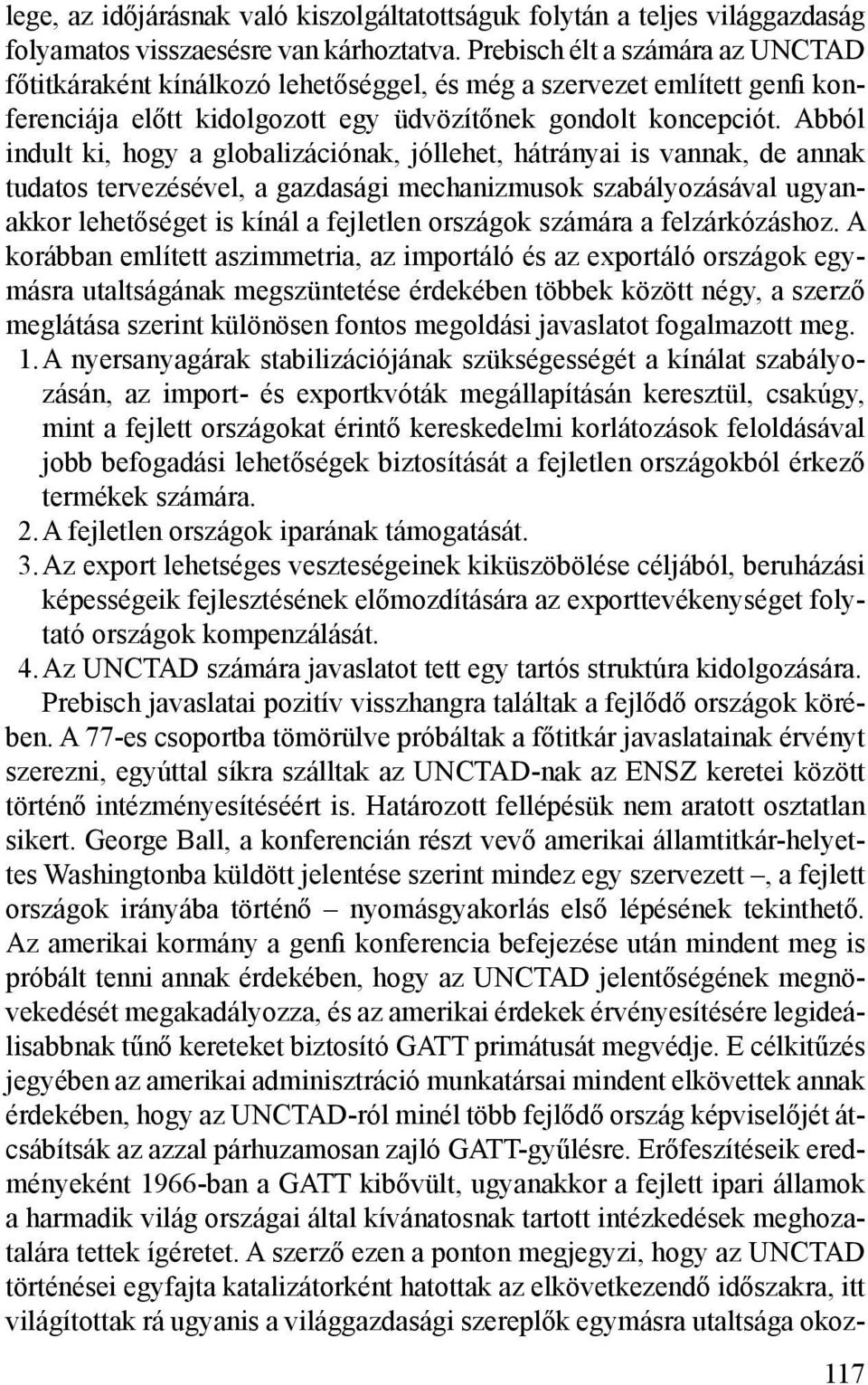 lege, az időjárásnak való kiszolgáltatottságuk folytán a teljes világgazdaság folyamatos visszaesésre van kárhoztatva. Prebisch élt a számára az UNCTAD főtitkáraként kínálkozó lehetőséggel, és még a szervezet említett genfi konferenciája előtt kidolgozott egy üdvözítőnek gondolt koncepciót. Abból indult ki, hogy a globalizációnak, jóllehet, hátrányai is vannak, de annak tudatos tervezésével, a gazdasági mechanizmusok szabályozásával ugyanakkor lehetőséget is kínál a fejletlen országok számára a felzárkózáshoz. A korábban említett aszimmetria, az importáló és az exportáló országok egymásra utaltságának megszüntetése érdekében többek között négy, a szerző meglátása szerint különösen fontos megoldási javaslatot fogalmazott meg.

1. A nyersanyagárak stabilizációjának szükségességét a kínálat szabályozásán, az import- és exportkvóták megállapításán keresztül, csakúgy, mint a fejlett országokat érintő kereskedelmi korlátozások feloldásával jobb befogadási lehetőségek biztosítását a fejletlen országokból érkező termékek számára.
2. A fejletlen országok iparának támogatását.
3. Az export lehetséges veszteségeinek kiküszöbölése céljából, beruházási képességeik fejlesztésének előmozdítására az exporttevékenységet folytató országok kompenzálását.
4. Az UNCTAD számára javaslatot tett egy tartós struktúra kidolgozására.

Prebisch javaslatai pozitív visszhangra találtak a fejlődő országok körében. A 77-es csoportba tömörülve próbáltak a főtitkár javaslatainak érvényt szerezni, egyúttal síkra szálltak az UNCTAD-nak az ENSZ keretei között történő intézményesítéséért is. Határozott fellépésük nem aratott osztatlan sikert. George Ball, a konferencián részt vevő amerikai államtitkár-helyettes Washingtonba küldött jelentése szerint mindez egy szervezett –, a fejlett országok irányába történő – nyomásgyakorlás első lépésének tekinthető. Az amerikai kormány a genfi konferencia befejezése után mindent meg is próbált tenni annak érdekében, hogy az UNCTAD jelentőségének megnövekedését megakadályozza, és az amerikai érdekek érvényesítésére legideálisabbnak tűnő kereteket biztosító GATT primátusát megvédje. E célkitűzés jegyében az amerikai adminisztráció munkatársai mindent elkövettek annak érdekében, hogy az UNCTAD-ról minél több fejlődő ország képviselőjét átcsábítsák az azzal párhuzamosan zajló GATT-gyűlésre. Erőfeszítéseik eredményeként 1966-ban a GATT kibővült, ugyanakkor a fejlett ipari államok a harmadik világ országai által kívánatosnak tartott intézkedések meghozatalára tettek ígéretet. A szerző ezen a ponton megjegyzi, hogy az UNCTAD történései egyfajta katalizátorként hatottak az elkövetkezendő időszakra, itt világítottak rá ugyanis a világgazdasági szereplők egymásra utaltsága okoz-

117